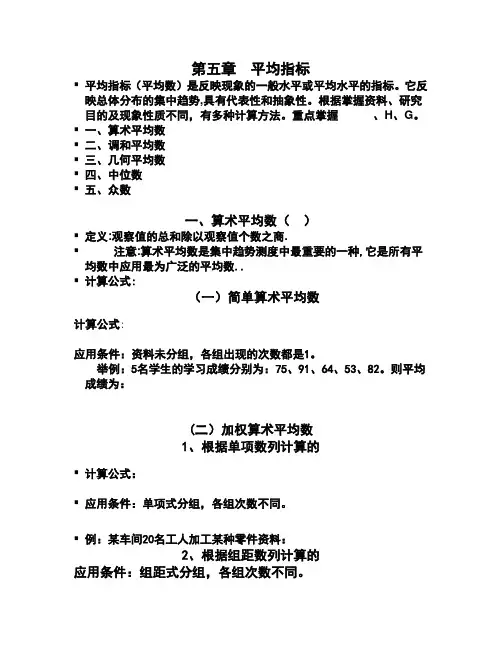 第五章　平均指标

▪ 平均指标（平均数）是反映现象的一般水平或平均水平的指标。它反映总体分布的集中趋势,具有代表性和抽象性。根据掌握资料、研究目的及现象性质不同，有多种计算方法。重点掌握　　、H、G。
▪ 一、算术平均数
▪ 二、调和平均数
▪ 三、几何平均数
▪ 四、中位数
▪ 五、众数

一、算术平均数（　）

▪ 定义:观察值的总和除以观察值个数之商.
▪ 　注意:算术平均数是集中趋势测度中最重要的一种,它是所有平均数中应用最为广泛的平均数..
▪ 计算公式:

（一）简单算术平均数

计算公式:

应用条件：资料未分组，各组出现的次数都是1。
　举例：5名学生的学习成绩分别为：75、91、64、53、82。则平均成绩为：

（二）加权算术平均数
1、根据单项数列计算的

▪ 计算公式：

▪ 应用条件：单项式分组，各组次数不同。

▪ 例：某车间20名工人加工某种零件资料：
2、根据组距数列计算的
应用条件：组距式分组，各组次数不同。